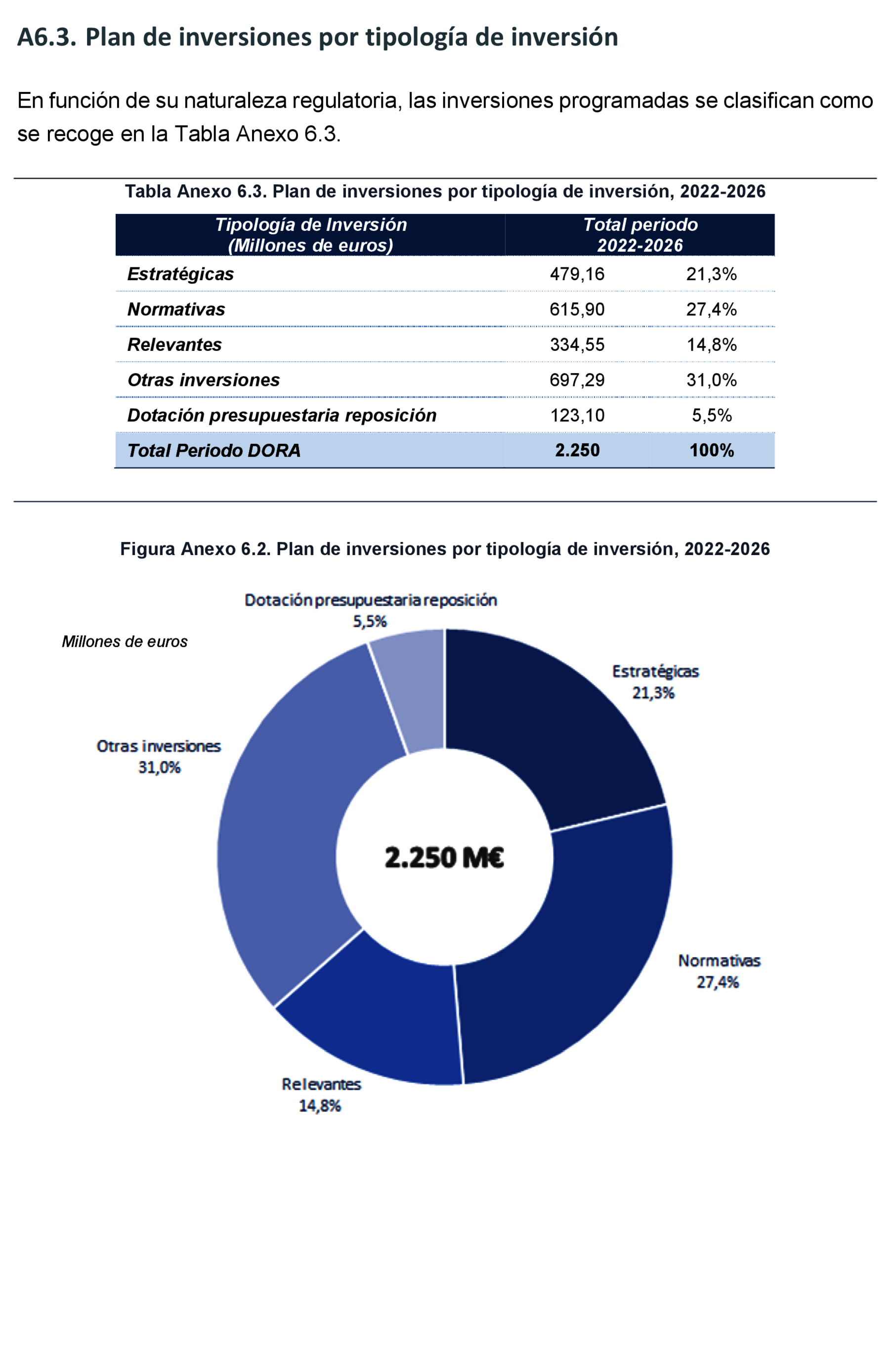 A6.3. Plan de inversiones por tipología de inversión

En función de su naturaleza regulatoria, las inversiones programadas se clasifican como se recoge en la Tabla Anexo 6.3.

Tabla Anexo 6.3. Plan de inversiones por tipología de inversión, 2022-2026

| Tipología de Inversión (Millones de euros) | Total periodo 2022-2026 | |
|---|---|---|
| Estratégicas | 479,16 | 21,3% |
| Normativas | 615,90 | 27,4% |
| Relevantes | 334,55 | 14,8% |
| Otras inversiones | 697,29 | 31,0% |
| Dotación presupuestaria reposición | 123,10 | 5,5% |
| Total Periodo DORA | 2.250 | 100% |

Figura Anexo 6.2. Plan de inversiones por tipología de inversión, 2022-2026

Millones de euros

Dotación presupuestaria reposición
5,5%

Estratégicas
21,3%

Otras inversiones
31,0%

2.250 M€

Normativas
27,4%

Relevantes
14,8%